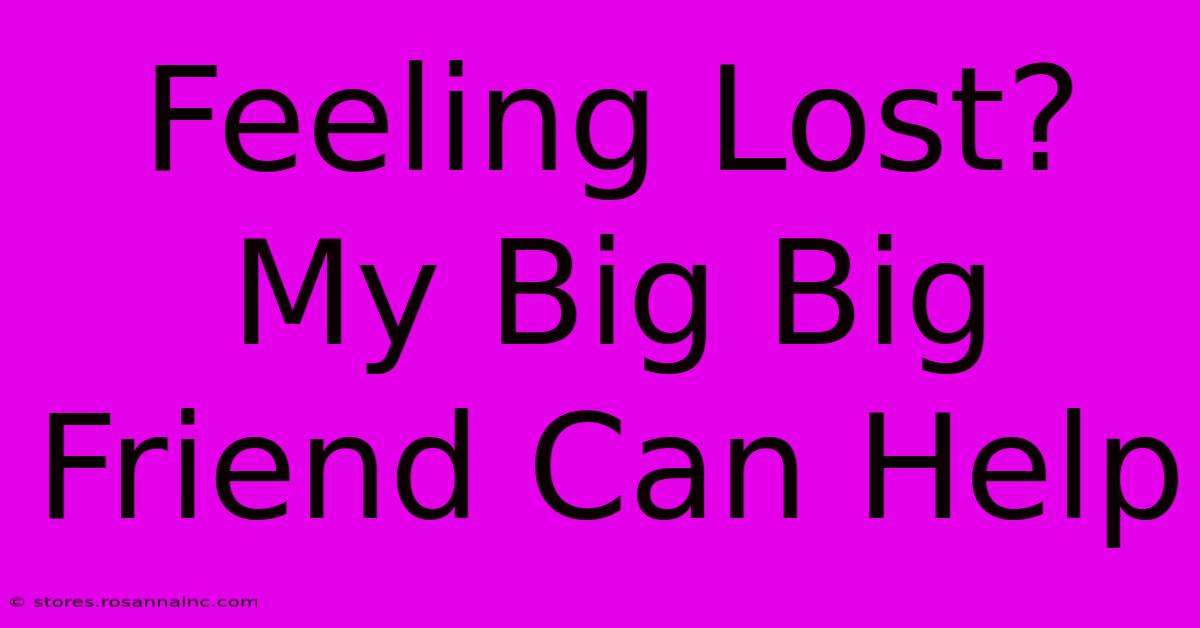 Feeling Lost? My Big Big Friend Can Help

© stores.rosannainc.com